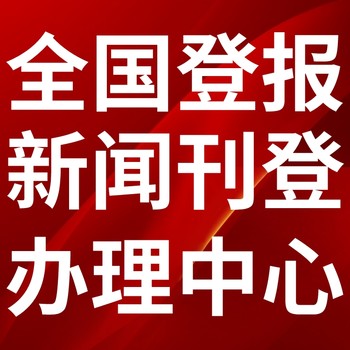 全国登报
新闻刊登
办理中心